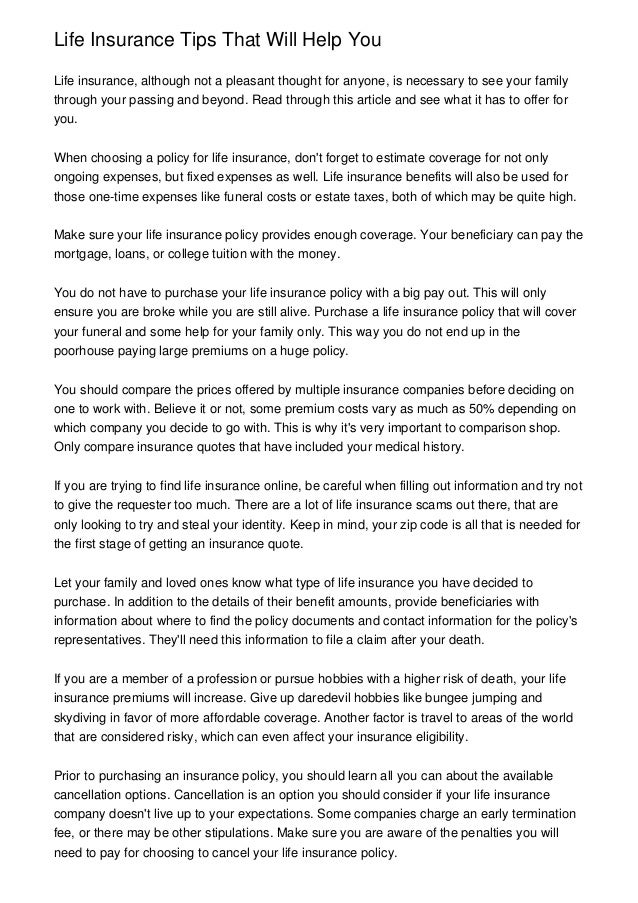 Life Insurance Tips That Will Help You

Life insurance, although not a pleasant thought for anyone, is necessary to see your family through your passing and beyond. Read through this article and see what it has to offer for you.

When choosing a policy for life insurance, don't forget to estimate coverage for not only ongoing expenses, but fixed expenses as well. Life insurance benefits will also be used for those one-time expenses like funeral costs or estate taxes, both of which may be quite high.

Make sure your life insurance policy provides enough coverage. Your beneficiary can pay the mortgage, loans, or college tuition with the money.

You do not have to purchase your life insurance policy with a big pay out. This will only ensure you are broke while you are still alive. Purchase a life insurance policy that will cover your funeral and some help for your family only. This way you do not end up in the poorhouse paying large premiums on a huge policy.

You should compare the prices offered by multiple insurance companies before deciding on one to work with. Believe it or not, some premium costs vary as much as 50% depending on which company you decide to go with. This is why it's very important to comparison shop. Only compare insurance quotes that have included your medical history.

If you are trying to find life insurance online, be careful when filling out information and try not to give the requester too much. There are a lot of life insurance scams out there, that are only looking to try and steal your identity. Keep in mind, your zip code is all that is needed for the first stage of getting an insurance quote.

Let your family and loved ones know what type of life insurance you have decided to purchase. In addition to the details of their benefit amounts, provide beneficiaries with information about where to find the policy documents and contact information for the policy's representatives. They'll need this information to file a claim after your death.

If you are a member of a profession or pursue hobbies with a higher risk of death, your life insurance premiums will increase. Give up daredevil hobbies like bungee jumping and skydiving in favor of more affordable coverage. Another factor is travel to areas of the world that are considered risky, which can even affect your insurance eligibility.

Prior to purchasing an insurance policy, you should learn all you can about the available cancellation options. Cancellation is an option you should consider if your life insurance company doesn't live up to your expectations. Some companies charge an early termination fee, or there may be other stipulations. Make sure you are aware of the penalties you will need to pay for choosing to cancel your life insurance policy.